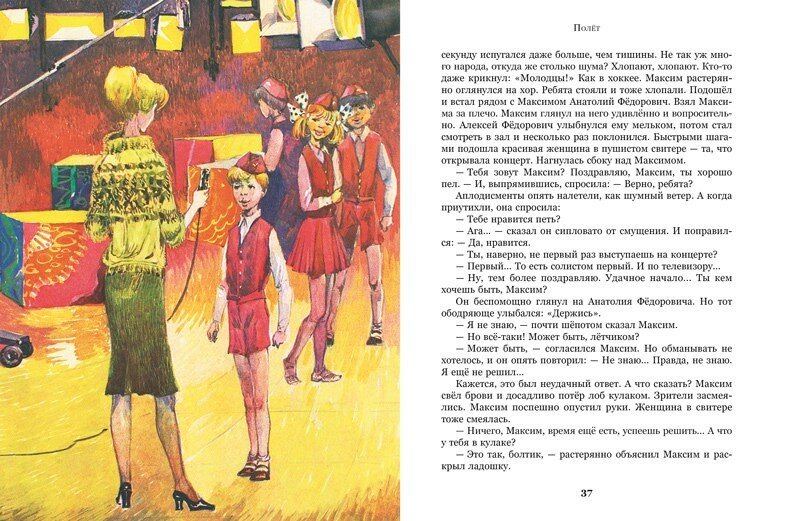 Полёт

секунду испугался даже больше, чем тишины. Не так уж много народа, откуда же столько шума? Хлопают, хлопают. Кто-то даже крикнул: «Молодцы!» Как в хоккее. Максим растерянно оглянулся на хор. Ребята стояли и тоже хлопали. Подошёл и встал рядом с Максимом Анатолий Фёдорович. Взял Максима за плечо. Максим глянул на него удивлённо и вопросительно. Алексей Фёдорович улыбнулся ему мельком, потом стал смотреть в зал и несколько раз поклонился. Быстрыми шагами подошла красивая женщина в пушистом свитере — та, что открывала концерт. Нагнулась сбоку над Максимом.

— Тебя зовут Максим? Поздравляю, Максим, ты хорошо пел. — И, выпрямившись, спросила: — Верно, ребята?

Аплодисменты опять налетели, как шумный ветер. А когда приутихли, она спросила:

— Тебе нравится петь?

— Ага... — сказал он сипловато от смущения. И поправился: — Да, нравится.

— Ты, наверно, не первый раз выступаешь на концерте?

— Первый... То есть солистом первый. И по телевизору...

— Ну, тем более поздравляю. Удачное начало... Ты кем хочешь быть, Максим?

Он беспомощно глянул на Анатолия Фёдоровича. Но тот ободряюще улыбался: «Держись».

— Я не знаю, — почти шёпотом сказал Максим.

— Но всё-таки! Может быть, лётчиком?

— Может быть, — согласился Максим. Но обманывать не хотелось, и он опять повторил: — Не знаю... Правда, не знаю. Я ещё не решил...

Кажется, это был неудачный ответ. А что сказать? Максим свёл брови и досадливо потёр лоб кулаком. Зрители засмеялись. Максим поспешно опустил руки. Женщина в свитере тоже смеялась.

— Ничего, Максим, время ещё есть, успеешь решить... А что у тебя в кулаке?

— Это так, болтик, — растерянно объяснил Максим и раскрыл ладошку.

37